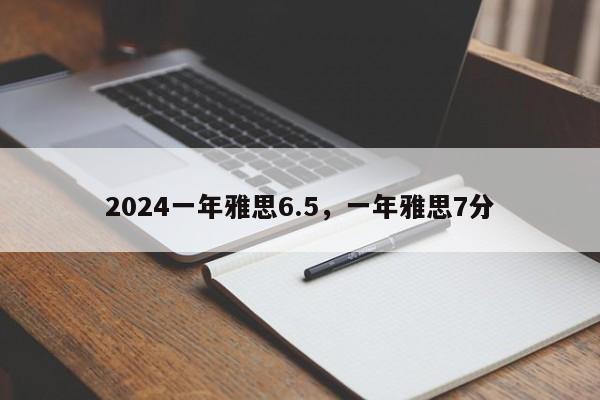 2024一年雅思6.5，一年雅思7分